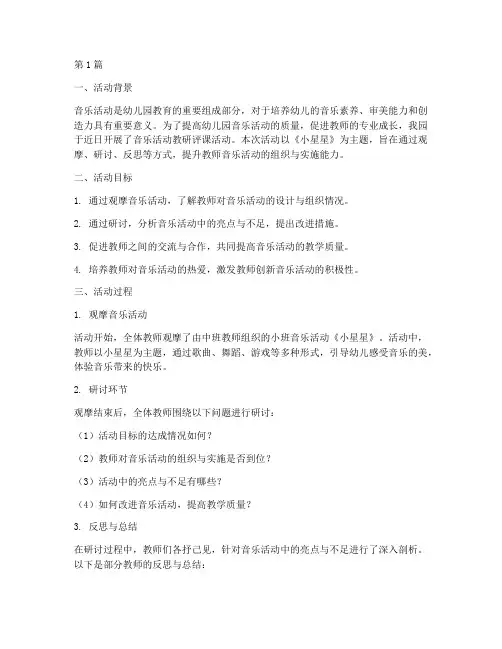 第 1 篇

一、活动背景

音乐活动是幼儿园教育的重要组成部分，对于培养幼儿的音乐素养、审美能力和创造力具有重要意义。为了提高幼儿园音乐活动的质量，促进教师的专业成长，我园于近日开展了音乐活动教研评课活动。本次活动以《小星星》为主题，旨在通过观摩、研讨、反思等方式，提升教师音乐活动的组织与实施能力。

二、活动目标

1. 通过观摩音乐活动，了解教师对音乐活动的设计与组织情况。

2. 通过研讨，分析音乐活动中的亮点与不足，提出改进措施。

3. 促进教师之间的交流与合作，共同提高音乐活动的教学质量。

4. 培养教师对音乐活动的热爱，激发教师创新音乐活动的积极性。

三、活动过程

1. 观摩音乐活动

活动开始，全体教师观摩了由中班教师组织的小班音乐活动《小星星》。活动中，教师以小星星为主题，通过歌曲、舞蹈、游戏等多种形式，引导幼儿感受音乐的美，体验音乐带来的快乐。

2. 研讨环节

观摩结束后，全体教师围绕以下问题进行研讨：

（1）活动目标的达成情况如何？

（2）教师对音乐活动的组织与实施是否到位？

（3）活动中的亮点与不足有哪些？

（4）如何改进音乐活动，提高教学质量？

3. 反思与总结

在研讨过程中，教师们各抒己见，针对音乐活动中的亮点与不足进行了深入剖析。以下是部分教师的反思与总结：